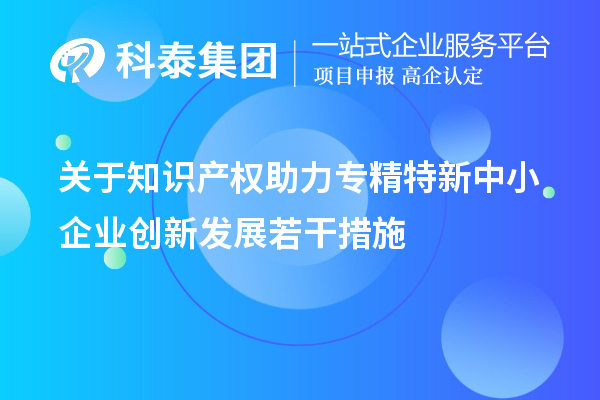 科泰集团

一站式企业服务平台
项目申报 高企认定

关于知识产权助力专精特新中小企业创新发展若干措施